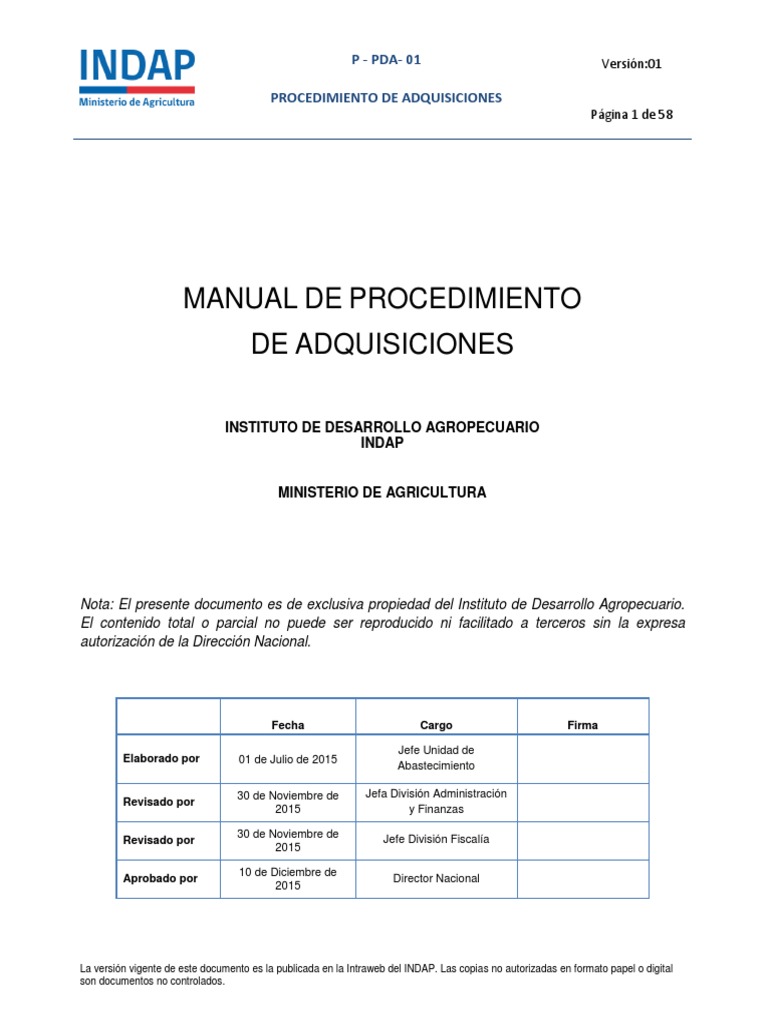 INDAP
Ministerio de Agricultura

P - PDA- 01

PROCEDIMIENTO DE ADQUISICIONES

Versión:01

Página 1 de 58

MANUAL DE PROCEDIMIENTO
DE ADQUISICIONES

INSTITUTO DE DESARROLLO AGROPECUARIO
INDAP

MINISTERIO DE AGRICULTURA

Nota: El presente documento es de exclusiva propiedad del Instituto de Desarrollo Agropecuario. El contenido total o parcial no puede ser reproducido ni facilitado a terceros sin la expresa autorización de la Dirección Nacional.

| | Fecha | Cargo | Firma |
|---|---|---|---|
| Elaborado por | 01 de Julio de 2015 | Jefe Unidad de Abastecimiento | |
| Revisado por | 30 de Noviembre de 2015 | Jefa División Administración y Finanzas | |
| Revisado por | 30 de Noviembre de 2015 | Jefe División Fiscalía | |
| Aprobado por | 10 de Diciembre de 2015 | Director Nacional | |

La versión vigente de este documento es la publicada en la Intraweb del INDAP. Las copias no autorizadas en formato papel o digital son documentos no controlados.